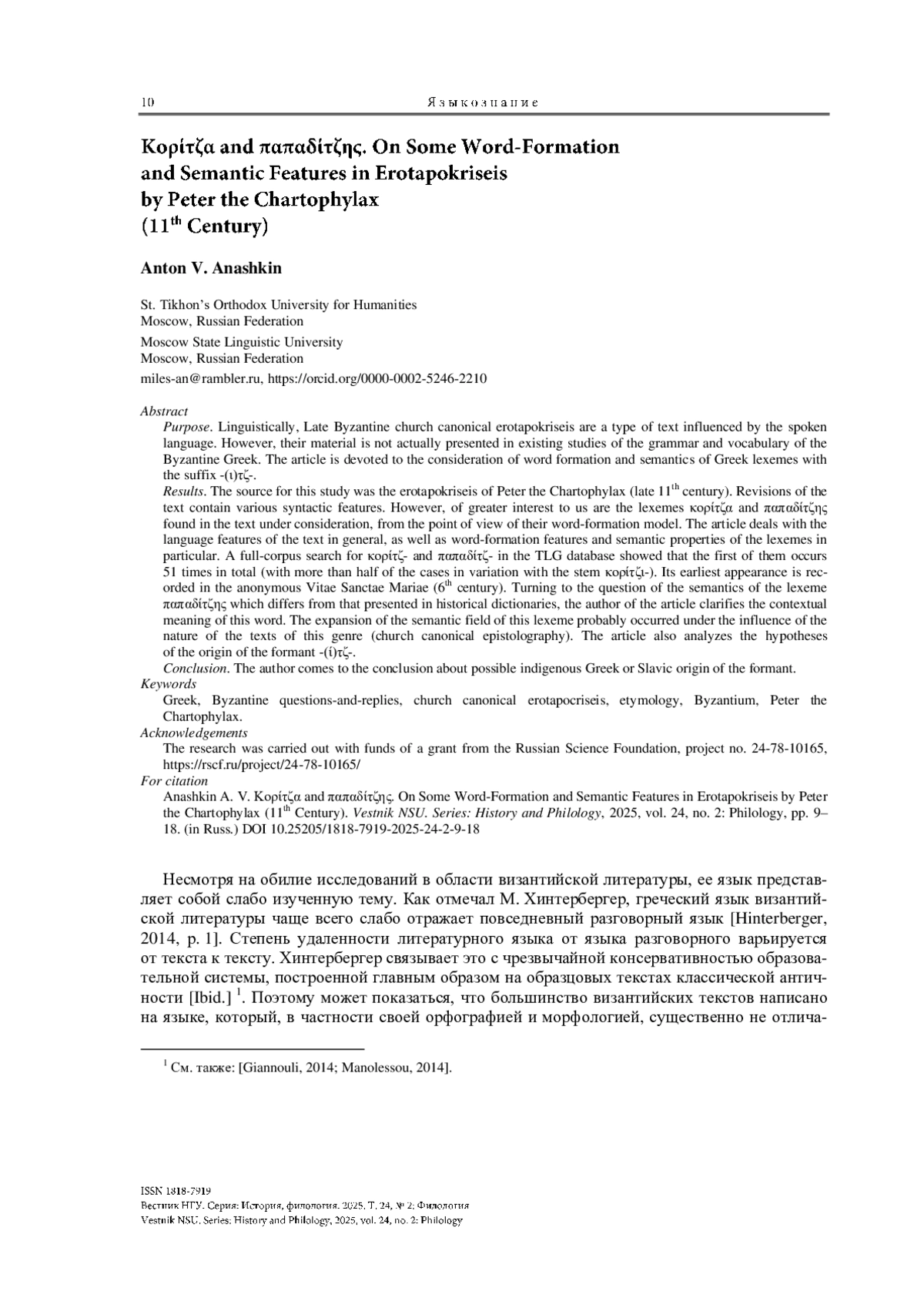 10 Языкознание

Κορίτζα and παπαδίτζης. On Some Word-Formation and Semantic Features in Erotapokriseis by Peter the Chartophylax ($11^{th}$ Century)

Anton V. Anashkin

St. Tikhon's Orthodox University for Humanities
Moscow, Russian Federation

Moscow State Linguistic University
Moscow, Russian Federation

miles-an@rambler.ru, https://orcid.org/0000-0002-5246-2210

Abstract

Purpose. Linguistically, Late Byzantine church canonical erotapokriseis are a type of text influenced by the spoken language. However, their material is not actually presented in existing studies of the grammar and vocabulary of the Byzantine Greek. The article is devoted to the consideration of word formation and semantics of Greek lexemes with the suffix -(ι)τζ-.

Results. The source for this study was the erotapokriseis of Peter the Chartophylax (late $11^{th}$ century). Revisions of the text contain various syntactic features. However, of greater interest to us are the lexemes κορίτζα and παπαδίτζης found in the text under consideration, from the point of view of their word-formation model. The article deals with the language features of the text in general, as well as word-formation features and semantic properties of the lexemes in particular. A full-corpus search for κορίτζ- and παπαδίτζ- in the TLG database showed that the first of them occurs 51 times in total (with more than half of the cases in variation with the stem κορίτζι-). Its earliest appearance is recorded in the anonymous Vitae Sanctae Mariae ($6^{th}$ century). Turning to the question of the semantics of the lexeme παπαδίτζης which differs from that presented in historical dictionaries, the author of the article clarifies the contextual meaning of this word. The expansion of the semantic field of this lexeme probably occurred under the influence of the nature of the texts of this genre (church canonical epistolography). The article also analyzes the hypotheses of the origin of the formant -(ί)τζ-.

Conclusion. The author comes to the conclusion about possible indigenous Greek or Slavic origin of the formant.

Keywords

Greek, Byzantine questions-and-replies, church canonical erotapocriseis, etymology, Byzantium, Peter the Chartophylax.

Acknowledgements

The research was carried out with funds of a grant from the Russian Science Foundation, project no. 24-78-10165, https://rscf.ru/project/24-78-10165/

For citation

Anashkin A. V. Κορίτζα and παπαδίτζης. On Some Word-Formation and Semantic Features in Erotapokriseis by Peter the Chartophylax ($11^{th}$ Century). Vestnik NSU. Series: History and Philology, 2025, vol. 24, no. 2: Philology, pp. 9–18. (in Russ.) DOI 10.25205/1818-7919-2025-24-2-9-18

Несмотря на обилие исследований в области византийской литературы, ее язык представляет собой слабо изученную тему. Как отмечал М. Хинтербергер, греческий язык византийской литературы чаще всего слабо отражает повседневный разговорный язык [Hinterberger, 2014, p. 1]. Степень удаленности литературного языка от языка разговорного варьируется от текста к тексту. Хинтербергер связывает это с чрезвычайной консервативностью образовательной системы, построенной главным образом на образцовых текстах классической античности [Ibid.] $^1$. Поэтому может показаться, что большинство византийских текстов написано на языке, который, в частности своей орфографией и морфологией, существенно не отлича-

$^1$ См. также: [Giannouli, 2014; Manolessou, 2014].

ISSN 1818-7919
Вестник НГУ. Серия: История, филология. 2025. Т. 24, № 2: Филология
Vestnik NSU. Series: History and Philology, 2025, vol. 24, no. 2: Philology